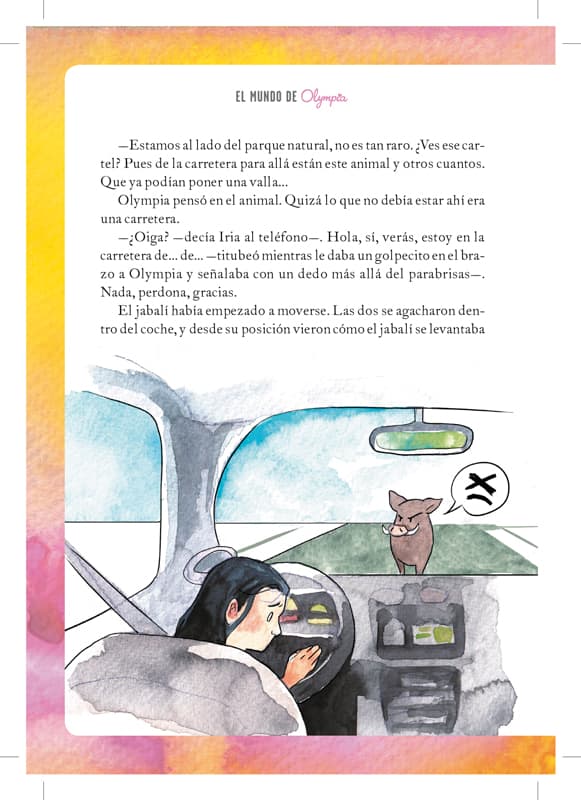 EL MUNDO DE Olympia

—Estamos al lado del parque natural, no es tan raro. ¿Ves ese cartel? Pues de la carretera para allá están este animal y otros cuantos. Que ya podían poner una valla...

Olympia pensó en el animal. Quizá lo que no debía estar ahí era una carretera.

—¿Oiga? —decía Iria al teléfono—. Hola, sí, verás, estoy en la carretera de... de... —titubeó mientras le daba un golpecito en el brazo a Olympia y señalaba con un dedo más allá del parabrisas—. Nada, perdona, gracias.

El jabalí había empezado a moverse. Las dos se agacharon dentro del coche, y desde su posición vieron cómo el jabalí se levantaba